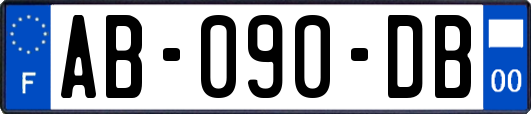 F

AB-090-DB

00